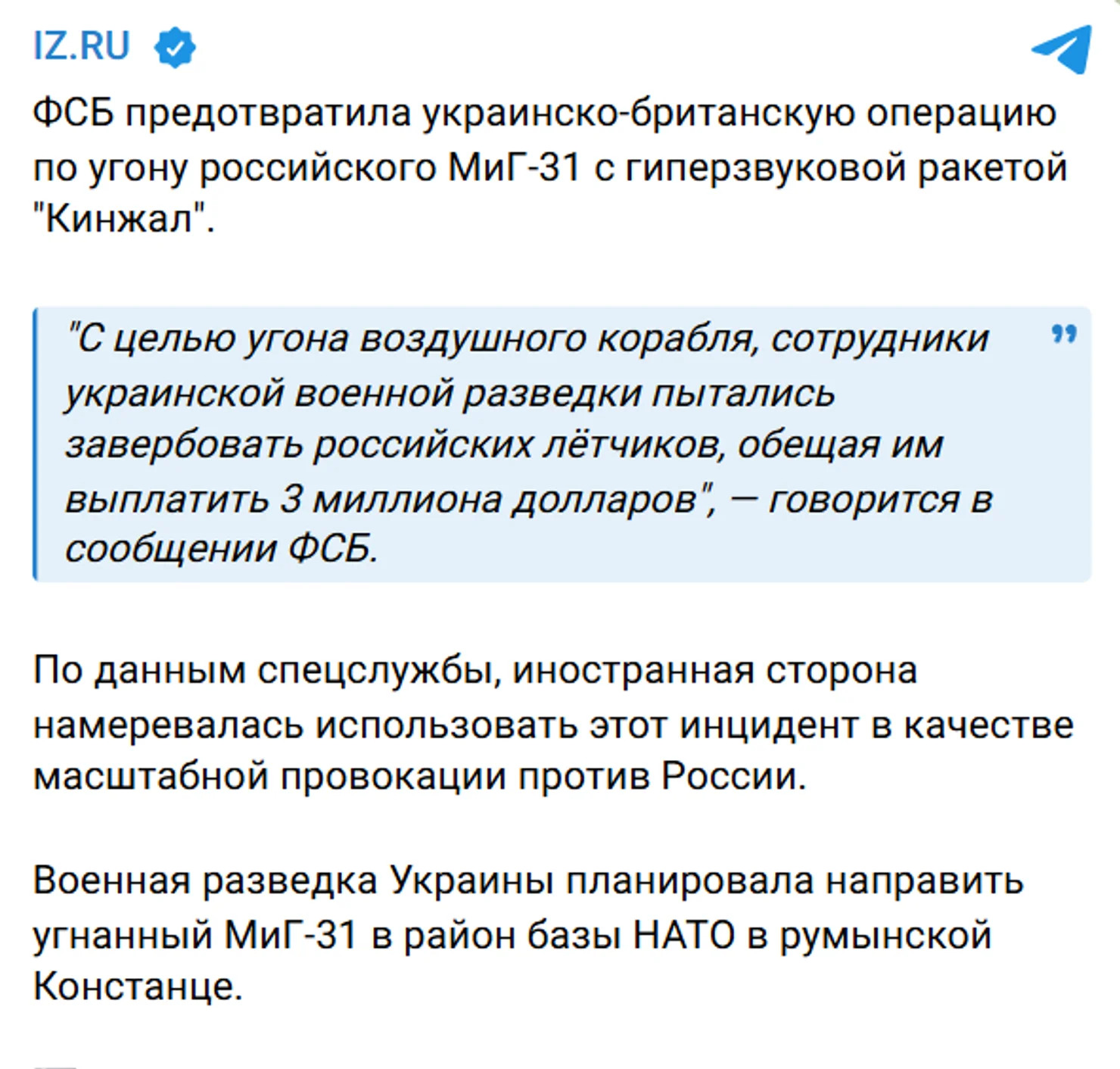 IZ.RU

ФСБ предотвратила украинско-британскую операцию по угону российского МиГ-31 с гиперзвуковой ракетой "Кинжал".

"С целью угона воздушного корабля, сотрудники украинской военной разведки пытались завербовать российских лётчиков, обещая им выплатить 3 миллиона долларов", — говорится в сообщении ФСБ.

По данным спецслужбы, иностранная сторона намеревалась использовать этот инцидент в качестве масштабной провокации против России.

Военная разведка Украины планировала направить угнанный МиГ-31 в район базы НАТО в румынской Констанце.